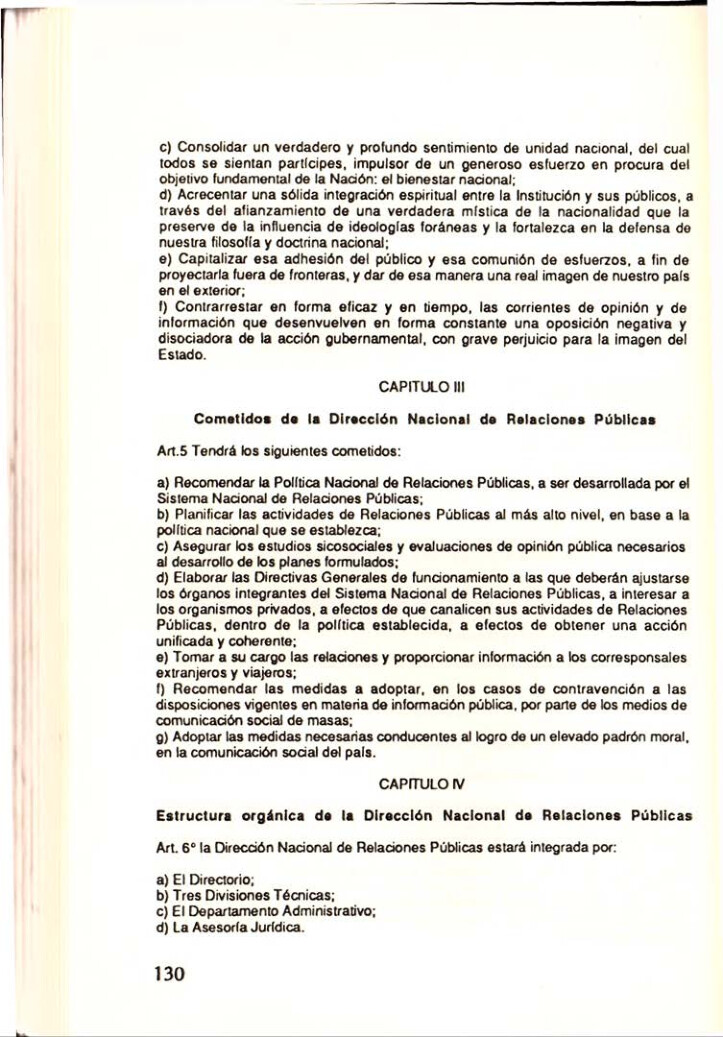 c) Consolidar un verdadero y profundo sentimiento de unidad nacional, del cual todos se sientan partícipes, impulsor de un generoso esfuerzo en procura del objetivo fundamental de la Nación: el bienestar nacional;
d) Acrecentar una sólida integración espiritual entre la Institución y sus públicos, a través del afianzamiento de una verdadera mística de la nacionalidad que la preserve de la influencia de ideologías foráneas y la fortalezca en la defensa de nuestra filosofía y doctrina nacional;
e) Capitalizar esa adhesión del público y esa comunión de esfuerzos, a fin de proyectarla fuera de fronteras, y dar de esa manera una real imagen de nuestro país en el exterior;
f) Contrarrestar en forma eficaz y en tiempo, las corrientes de opinión y de información que desenvuelven en forma constante una oposición negativa y disociadora de la acción gubernamental, con grave perjuicio para la imagen del Estado.

CAPITULO III

Cometidos de la Dirección Nacional de Relaciones Públicas

Art.5 Tendrá los siguientes cometidos:

a) Recomendar la Política Nacional de Relaciones Públicas, a ser desarrollada por el Sistema Nacional de Relaciones Públicas;
b) Planificar las actividades de Relaciones Públicas al más alto nivel, en base a la política nacional que se establezca;
c) Asegurar los estudios sicosociales y evaluaciones de opinión pública necesarios al desarrollo de los planes formulados;
d) Elaborar las Directivas Generales de funcionamiento a las que deberán ajustarse los órganos integrantes del Sistema Nacional de Relaciones Públicas, a interesar a los organismos privados, a efectos de que canalicen sus actividades de Relaciones Públicas, dentro de la política establecida, a efectos de obtener una acción unificada y coherente;
e) Tomar a su cargo las relaciones y proporcionar información a los corresponsales extranjeros y viajeros;
f) Recomendar las medidas a adoptar, en los casos de contravención a las disposiciones vigentes en materia de información pública, por parte de los medios de comunicación social de masas;
g) Adoptar las medidas necesarias conducentes al logro de un elevado padrón moral, en la comunicación social del país.

CAPITULO IV

Estructura orgánica de la Dirección Nacional de Relaciones Públicas

Art. 6° la Dirección Nacional de Relaciones Públicas estará integrada por:

a) El Directorio;
b) Tres Divisiones Técnicas;
c) El Departamento Administrativo;
d) La Asesoría Jurídica.

130